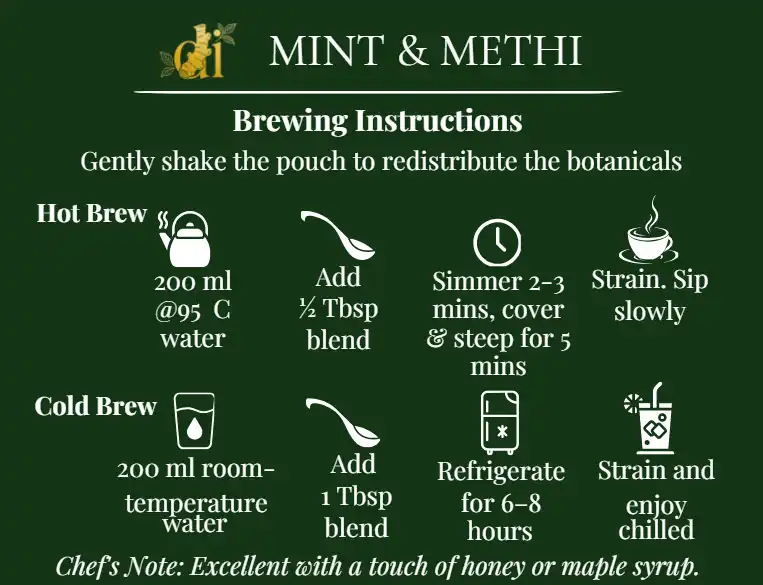 di

MINT & METHI

Brewing Instructions

Gently shake the pouch to redistribute the botanicals

Hot Brew

200 ml @95 C water

Add ½ Tbsp blend

Simmer 2-3 mins, cover & steep for 5 mins

Strain. Sip slowly

Cold Brew

200 ml room-temperature water

Add 1 Tbsp blend

Refrigerate for 6-8 hours

Strain and enjoy chilled

Chef's Note: Excellent with a touch of honey or maple syrup.